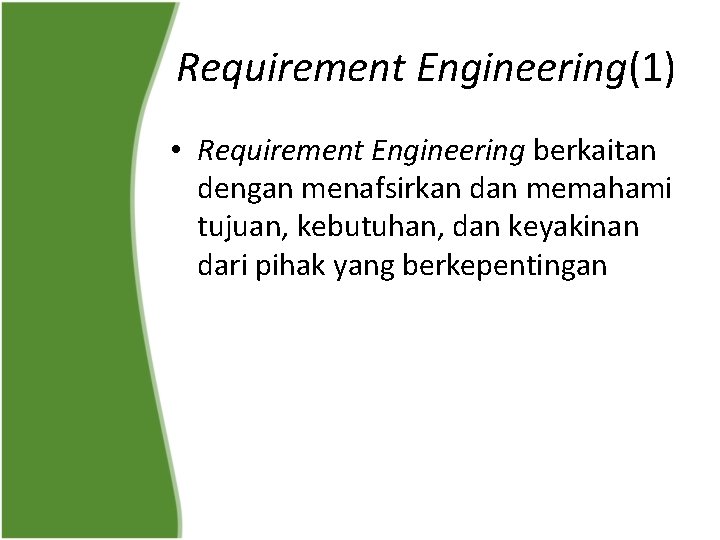 Requirement Engineering(1)

• Requirement Engineering berkaitan dengan menafsirkan dan memahami tujuan, kebutuhan, dan keyakinan dari pihak yang berkepentingan